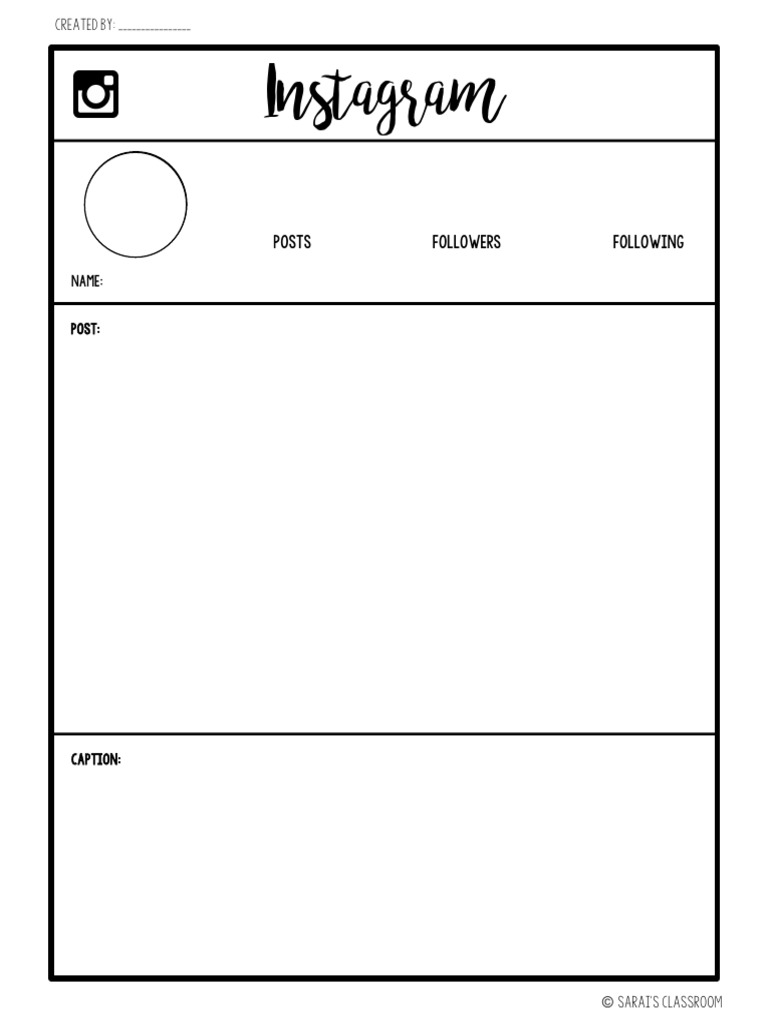 CREATED BY: _______________

Instagram

POSTS

FOLLOWERS

FOLLOWING

NAME:

POST:

CAPTION:

© SARAI'S CLASSROOM